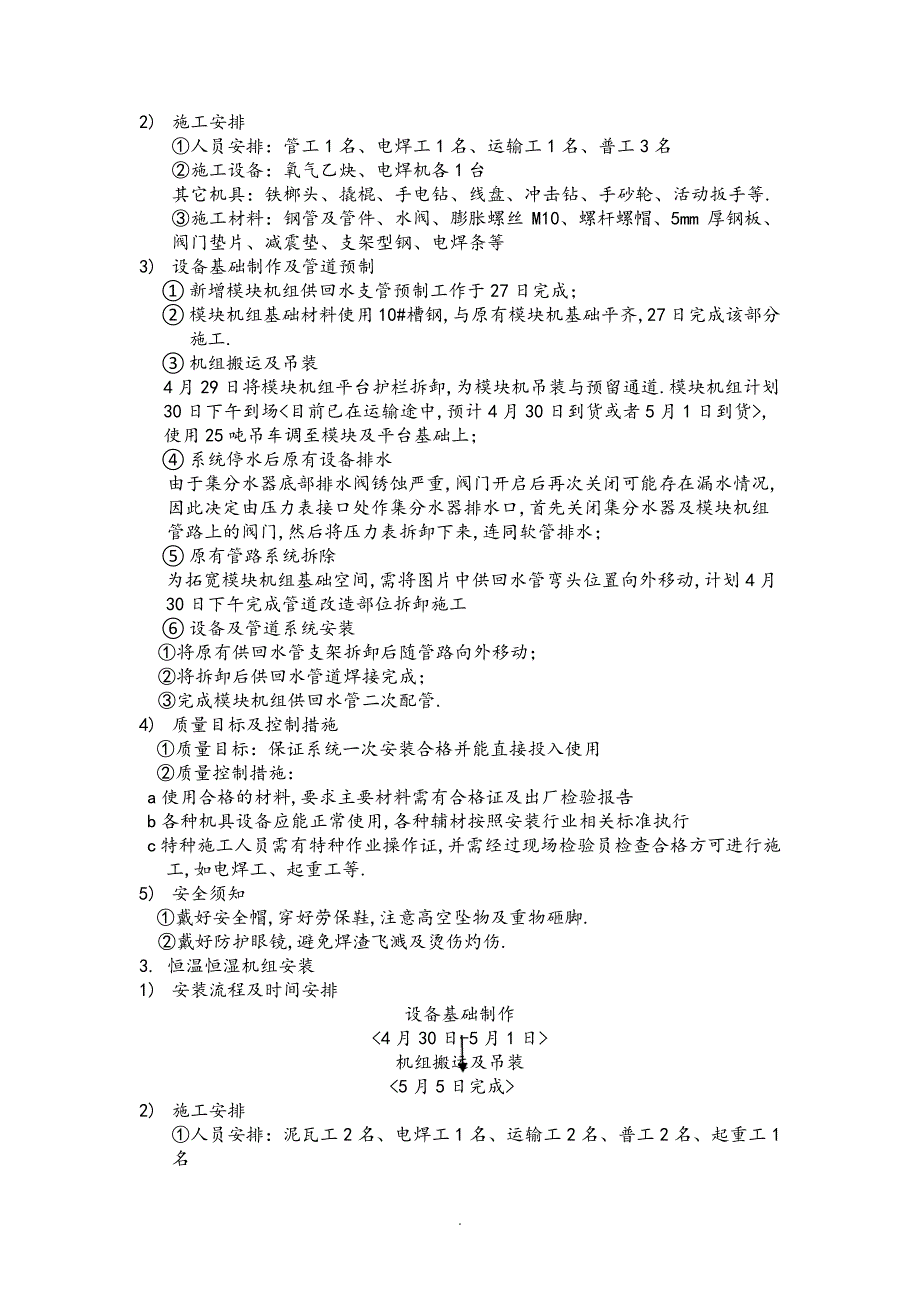 2) 施工安排

①人员安排：管工 1 名、电焊工 1 名、运输工 1 名、普工 3 名

②施工设备：氧气乙炔、电焊机各 1 台

其它机具：铁榔头、撬棍、手电钻、线盘、冲击钻、手砂轮、活动扳手等.

③施工材料：钢管及管件、水阀、膨胀螺丝 M10、螺杆螺帽、5mm 厚钢板、阀门垫片、减震垫、支架型钢、电焊条等

3) 设备基础制作及管道预制

① 新增模块机组供回水支管预制工作于 27 日完成；

② 模块机组基础材料使用 10#槽钢，与原有模块机基础平齐，27 日完成该部分施工.

③ 机组搬运及吊装

4 月 29 日将模块机组平台护栏拆卸，为模块机吊装与预留通道.模块机组计划 30 日下午到场<目前已在运输途中，预计 4 月 30 日到货或者 5 月 1 日到货>，使用 25 吨吊车调至模块及平台基础上；

④ 系统停水后原有设备排水

由于集分水器底部排水阀锈蚀严重，阀门开启后再次关闭可能存在漏水情况，因此决定由压力表接口处作集分水器排水口，首先关闭集分水器及模块机组管路上的阀门，然后将压力表拆卸下来，连同软管排水；

⑤ 原有管路系统拆除

为拓宽模块机组基础空间，需将图片中供回水管弯头位置向外移动，计划 4 月 30 日下午完成管道改造部位拆卸施工

⑥ 设备及管道系统安装

①将原有供回水管支架拆卸后随管路向外移动；

②将拆卸后供回水管道焊接完成；

③完成模块机组供回水管二次配管.

4) 质量目标及控制措施

①质量目标：保证系统一次安装合格并能直接投入使用

②质量控制措施：

a 使用合格的材料，要求主要材料需有合格证及出厂检验报告

b 各种机具设备应能正常使用，各种辅材按照安装行业相关标准执行

c 特种施工人员需有特种作业操作证，并需经过现场检验员检查合格方可进行施工，如电焊工、起重工等.

5) 安全须知

①戴好安全帽，穿好劳保鞋，注意高空坠物及重物砸脚.

②戴好防护眼镜，避免焊渣飞溅及烫伤灼伤.

3. 恒温恒湿机组安装

1) 安装流程及时间安排

设备基础制作
<4 月 30 日-5 月 1 日>
机组搬运及吊装
<5 月 5 日完成>

2) 施工安排

①人员安排：泥瓦工 2 名、电焊工 1 名、运输工 2 名、普工 2 名、起重工 1 名

.